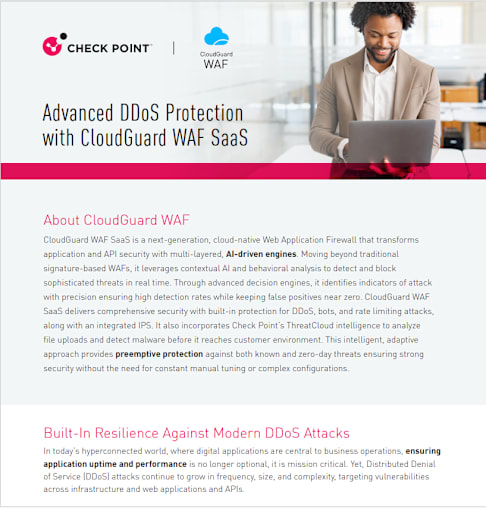 CHECK POINT | CloudGuard WAF

Advanced DDoS Protection with CloudGuard WAF SaaS

About CloudGuard WAF

CloudGuard WAF SaaS is a next-generation, cloud-native Web Application Firewall that transforms application and API security with multi-layered, AI-driven engines. Moving beyond traditional signature-based WAFs, it leverages contextual AI and behavioral analysis to detect and block sophisticated threats in real time. Through advanced decision engines, it identifies indicators of attack with precision ensuring high detection rates while keeping false positives near zero. CloudGuard WAF SaaS delivers comprehensive security with built-in protection for DDoS, bots, and rate limiting attacks, along with an integrated IPS. It also incorporates Check Point's ThreatCloud intelligence to analyze file uploads and detect malware before it reaches customer environment. This intelligent, adaptive approach provides preemptive protection against both known and zero-day threats ensuring strong security without the need for constant manual tuning or complex configurations.

Built-In Resilience Against Modern DDoS Attacks

In today's hyperconnected world, where digital applications are central to business operations, ensuring application uptime and performance is no longer optional, it is mission critical. Yet, Distributed Denial of Service (DDoS) attacks continue to grow in frequency, size, and complexity, targeting vulnerabilities across infrastructure and web applications and APIs.